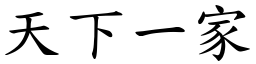 天下一家